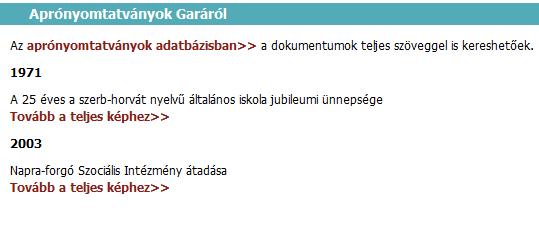 Aprónyomtatványok Garáról

Az aprónyomtatványok adatbázisban>> a dokumentumok teljes szöveggel is kereshetőek.

1971

A 25 éves a szerb-horvát nyelvű általános iskola jubileumi ünnepsége
Tovább a teljes képhez>>

2003

Napra-forgó Szociális Intézmény átadása
Tovább a teljes képhez>>